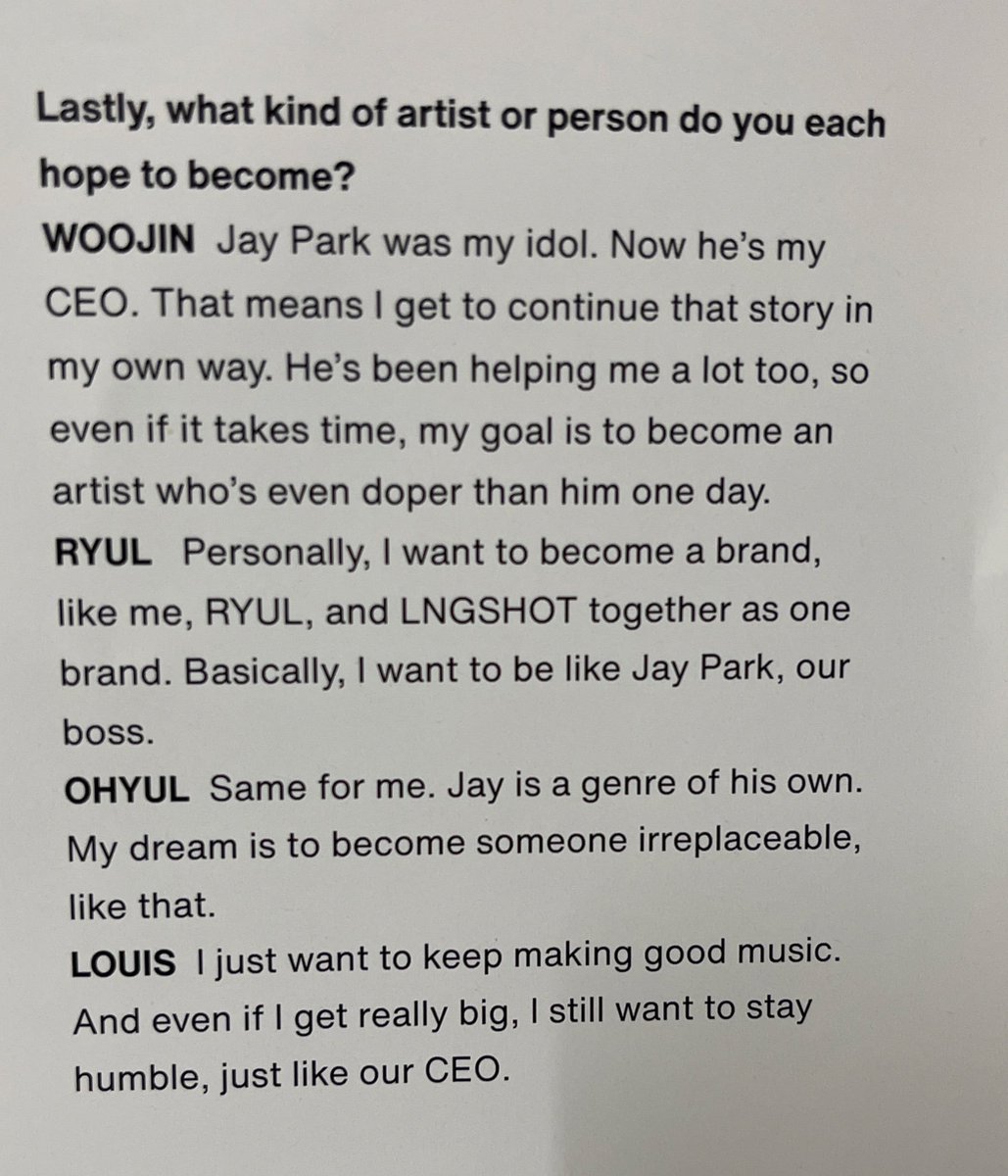 Lastly, what kind of artist or person do you each hope to become?

WOOJIN Jay Park was my idol. Now he's my CEO. That means I get to continue that story in my own way. He's been helping me a lot too, so even if it takes time, my goal is to become an artist who's even doper than him one day.

RYUL Personally, I want to become a brand, like me, RYUL, and LNGSHOT together as one brand. Basically, I want to be like Jay Park, our boss.

OHYUL Same for me. Jay is a genre of his own. My dream is to become someone irreplaceable, like that.

LOUIS I just want to keep making good music. And even if I get really big, I still want to stay humble, just like our CEO.